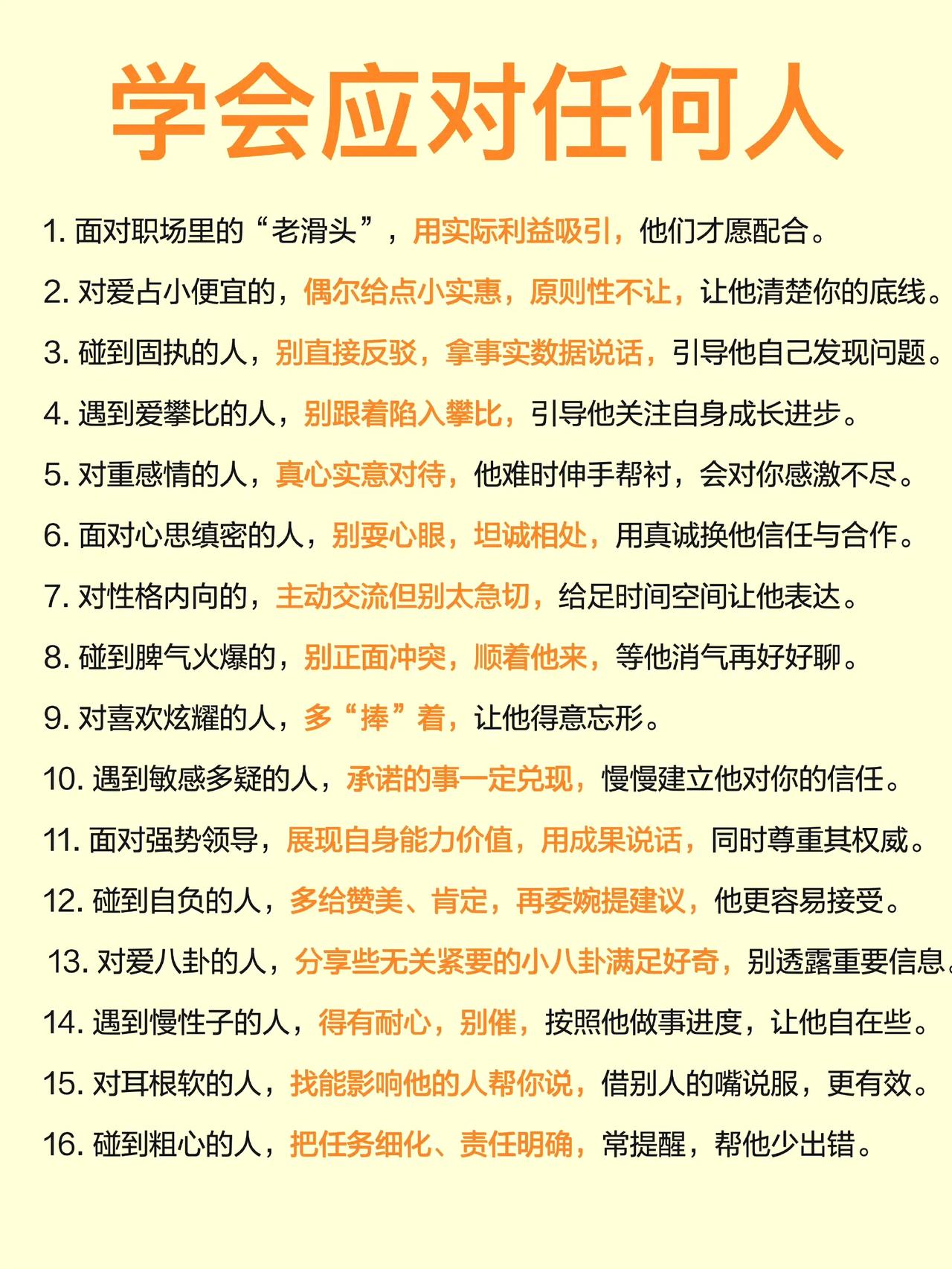 学会应对任何人

1. 面对职场里的“老滑头”，用实际利益吸引，他们才愿配合。

2. 对爱占小便宜的，偶尔给点小实惠，原则性不让，让他清楚你的底线。

3. 碰到固执的人，别直接反驳，拿事实数据说话，引导他自己发现问题。

4. 遇到爱攀比的人，别跟着陷入攀比，引导他关注自身成长进步。

5. 对重感情的人，真心实意对待，他难时伸手帮衬，会对你感激不尽。

6. 面对心思缜密的人，别耍心眼，坦诚相处，用真诚换他信任与合作。

7. 对性格内向的，主动交流但别太急切，给足时间空间让他表达。

8. 碰到脾气火爆的，别正面冲突，顺着他来，等他消气再好好聊。

9. 对喜欢炫耀的人，多“捧”着，让他得意忘形。

10. 遇到敏感多疑的人，承诺的事一定兑现，慢慢建立他对你的信任。

11. 面对强势领导，展现自身能力价值，用成果说话，同时尊重其权威。

12. 碰到自负的人，多给赞美、肯定，再委婉提建议，他更容易接受。

13. 对爱八卦的人，分享些无关紧要的小八卦满足好奇，别透露重要信息。

14. 遇到慢性子的人，得有耐心，别催，按照他做事进度，让他自在些。

15. 对耳根软的人，找能影响他的人帮你说，借别人的嘴说服，更有效。

16. 碰到粗心的人，把任务细化、责任明确，常提醒，帮他少出错。